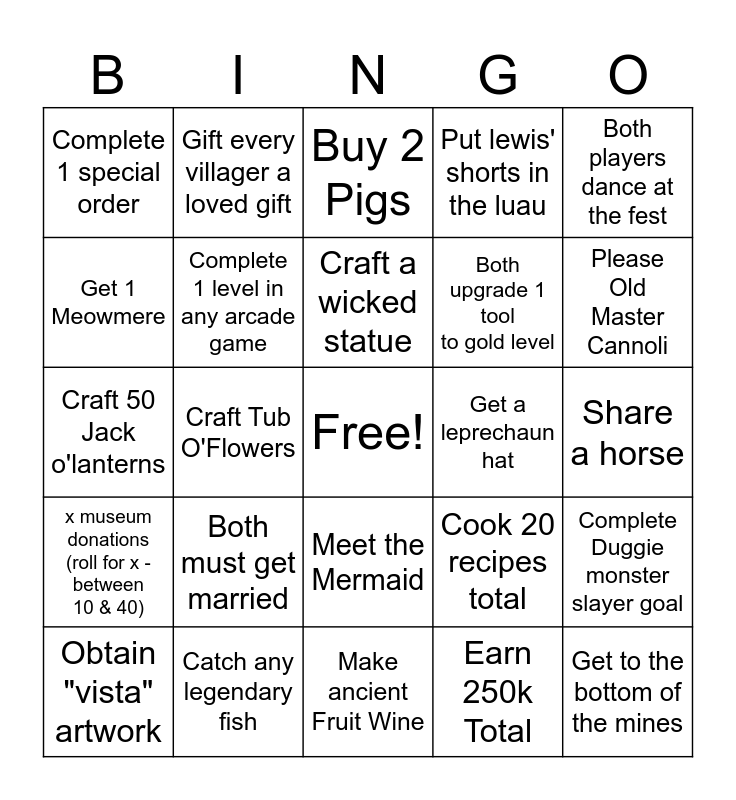 | B | I | N | G | O |
|---|---|---|---|---|
| Complete 1 special order | Gift every villager a loved gift | Buy 2 Pigs | Put lewis' shorts in the luau | Both players dance at the fest |
| Get 1 Meowmere | Complete 1 level in any arcade game | Craft a wicked statue | Both upgrade 1 tool to gold level | Please Old Master Cannoli |
| Craft 50 Jack o'lanterns | Craft Tub O'Flowers | Free! | Get a leprechaun hat | Share a horse |
| x museum donations (roll for x - between 10 & 40) | Both must get married | Meet the Mermaid | Cook 20 recipes total | Complete Duggie monster slayer goal |
| Obtain "vista" artwork | Catch any legendary fish | Make ancient Fruit Wine | Earn 250k Total | Get to the bottom of the mines |